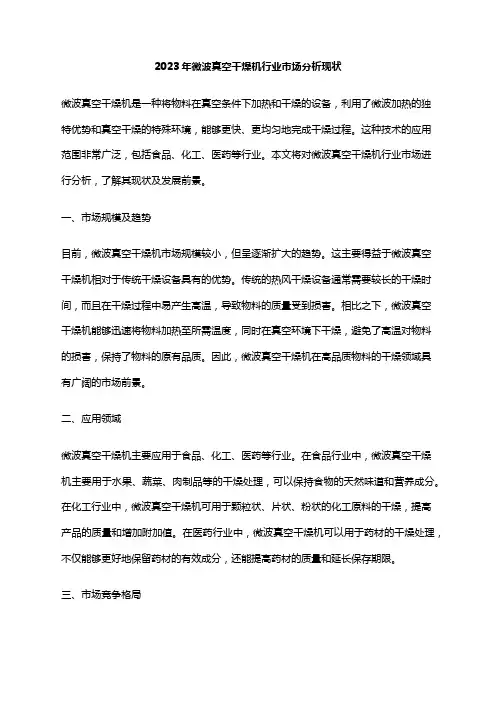 2023年微波真空干燥机行业市场分析现状

微波真空干燥机是一种将物料在真空条件下加热和干燥的设备，利用了微波加热的独特优势和真空干燥的特殊环境，能够更快、更均匀地完成干燥过程。这种技术的应用范围非常广泛，包括食品、化工、医药等行业。本文将对微波真空干燥机行业市场进行分析，了解其现状及发展前景。

一、市场规模及趋势

目前，微波真空干燥机市场规模较小，但呈逐渐扩大的趋势。这主要得益于微波真空干燥机相对于传统干燥设备具有的优势。传统的热风干燥设备通常需要较长的干燥时间，而且在干燥过程中易产生高温，导致物料的质量受到损害。相比之下，微波真空干燥机能够迅速将物料加热至所需温度，同时在真空环境下干燥，避免了高温对物料的损害，保持了物料的原有品质。因此，微波真空干燥机在高品质物料的干燥领域具有广阔的市场前景。

二、应用领域

微波真空干燥机主要应用于食品、化工、医药等行业。在食品行业中，微波真空干燥机主要用于水果、蔬菜、肉制品等的干燥处理，可以保持食物的天然味道和营养成分。在化工行业中，微波真空干燥机可用于颗粒状、片状、粉状的化工原料的干燥，提高产品的质量和增加附加值。在医药行业中，微波真空干燥机可以用于药材的干燥处理，不仅能够更好地保留药材的有效成分，还能提高药材的质量和延长保存期限。

三、市场竞争格局